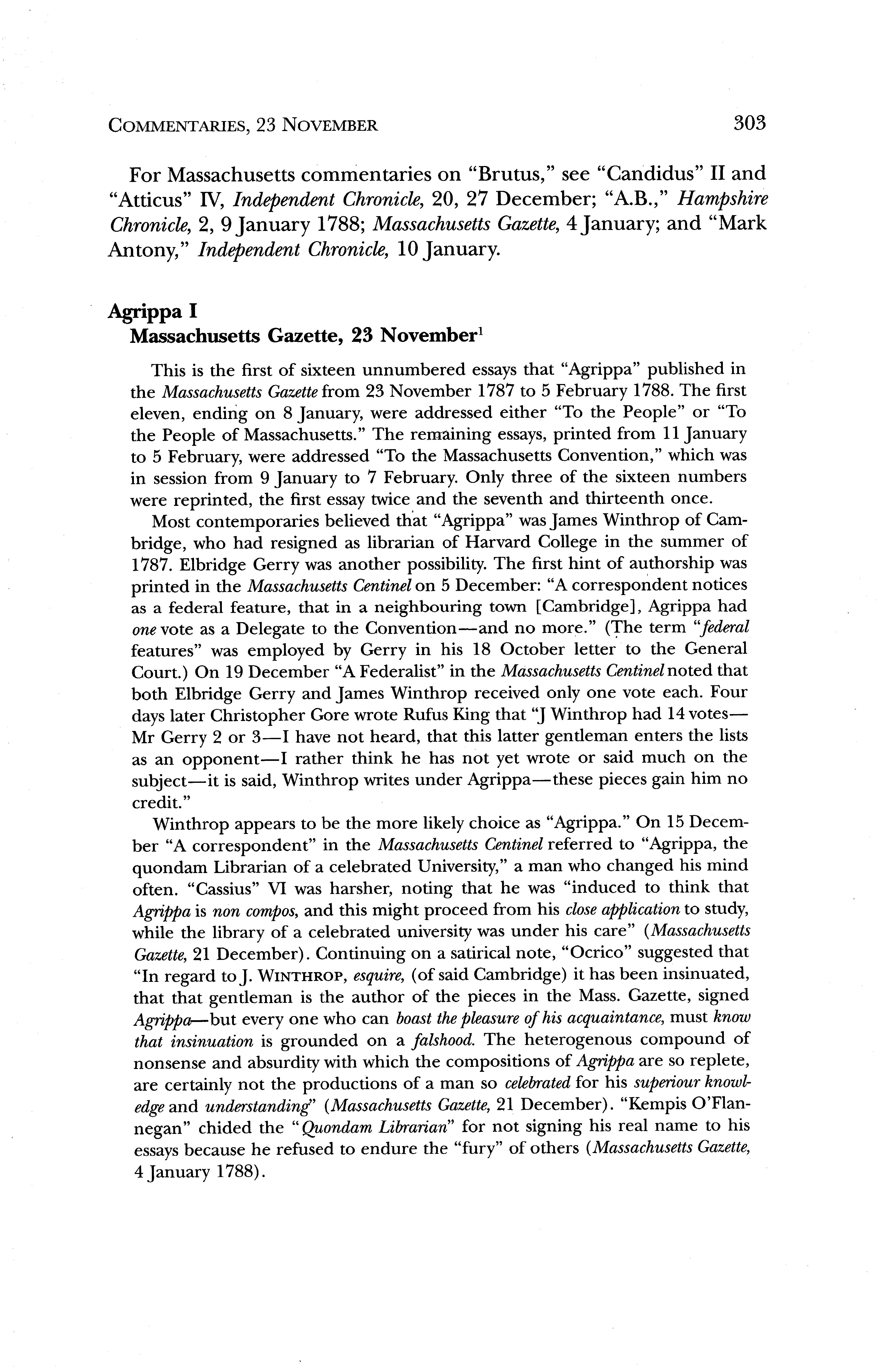 COMMENTARIES, 23 NOVEMBER 303

For Massachusetts commentaries on "Brutus," see "Candidus" II and "Atticus" IV, Independent Chronicle, 20, 27 December; "A.B.," Hampshire Chronicle, 2, 9 January 1788; Massachusetts Gazette, 4 January; and "Mark Antony," Independent Chronicle, 10 January.

Agrippa I
Massachusetts Gazette, 23 November$^1$

This is the first of sixteen unnumbered essays that "Agrippa" published in the Massachusetts Gazette from 23 November 1787 to 5 February 1788. The first eleven, ending on 8 January, were addressed either "To the People" or "To the People of Massachusetts." The remaining essays, printed from 11 January to 5 February, were addressed "To the Massachusetts Convention," which was in session from 9 January to 7 February. Only three of the sixteen numbers were reprinted, the first essay twice and the seventh and thirteenth once.

Most contemporaries believed that "Agrippa" was James Winthrop of Cambridge, who had resigned as librarian of Harvard College in the summer of 1787. Elbridge Gerry was another possibility. The first hint of authorship was printed in the Massachusetts Centinel on 5 December: "A correspondent notices as a federal feature, that in a neighbouring town [Cambridge], Agrippa had one vote as a Delegate to the Convention—and no more." (The term "federal features" was employed by Gerry in his 18 October letter to the General Court.) On 19 December "A Federalist" in the Massachusetts Centinel noted that both Elbridge Gerry and James Winthrop received only one vote each. Four days later Christopher Gore wrote Rufus King that "J Winthrop had 14 votes—Mr Gerry 2 or 3—I have not heard, that this latter gentleman enters the lists as an opponent—I rather think he has not yet wrote or said much on the subject—it is said, Winthrop writes under Agrippa—these pieces gain him no credit."

Winthrop appears to be the more likely choice as "Agrippa." On 15 December "A correspondent" in the Massachusetts Centinel referred to "Agrippa, the quondam Librarian of a celebrated University," a man who changed his mind often. "Cassius" VI was harsher, noting that he was "induced to think that Agrippa is non compos, and this might proceed from his close application to study, while the library of a celebrated university was under his care" (Massachusetts Gazette, 21 December). Continuing on a satirical note, "Ocrico" suggested that "In regard to J. WINTHROP, esquire, (of said Cambridge) it has been insinuated, that that gentleman is the author of the pieces in the Mass. Gazette, signed Agrippa—but every one who can boast the pleasure of his acquaintance, must know that insinuation is grounded on a falshood. The heterogenous compound of nonsense and absurdity with which the compositions of Agrippa are so replete, are certainly not the productions of a man so celebrated for his superiour knowledge and understanding" (Massachusetts Gazette, 21 December). "Kempis O'Flannegan" chided the "Quondam Librarian" for not signing his real name to his essays because he refused to endure the "fury" of others (Massachusetts Gazette, 4 January 1788).